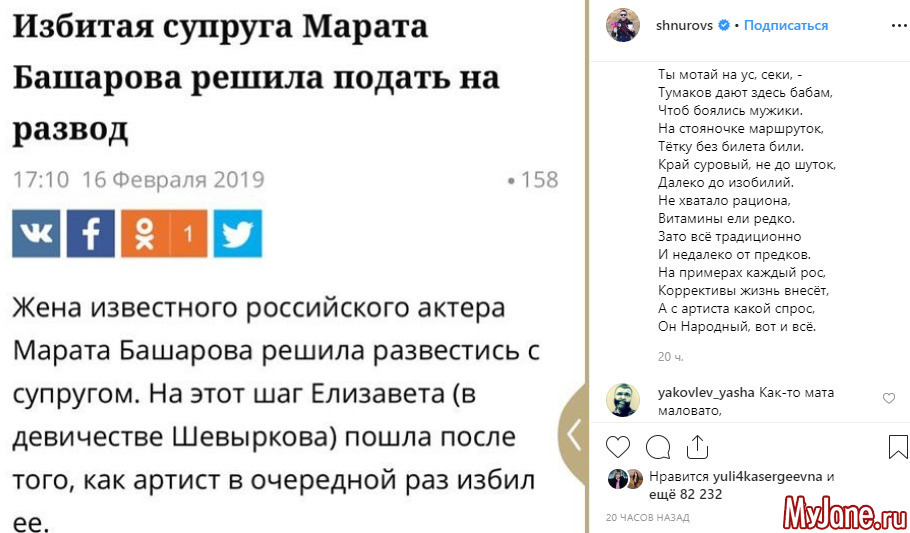 Избитая супруга Марата Башарова решила подать на развод

17:10 16 Февраля 2019 • 158

1

Жена известного российского актера Марата Башарова решила развестись с супругом. На этот шаг Елизавета (в девичестве Шевыркова) пошла после того, как артист в очередной раз избил ее.

shnurovs • Подписаться

Ты мотай на ус, секи, -
Тумаков дают здесь бабам,
Чтоб боялись мужики.
На стояночке маршруток,
Тётку без билета били.
Край суровый, не до шуток,
Далеко до изобилий.
Не хватало рациона,
Витамины ели редко.
Зато всё традиционно
И недалеко от предков.
На примерах каждый рос,
Коррективы жизнь внесёт,
А с артиста какой спрос,
Он Народный, вот и всё.

20 ч.

yakovlev_yasha Как-то мата маловато,

Нравится yuli4kasergeevna и ещё 82 232

20 ЧАСОВ НАЗАД

MyJane.ru